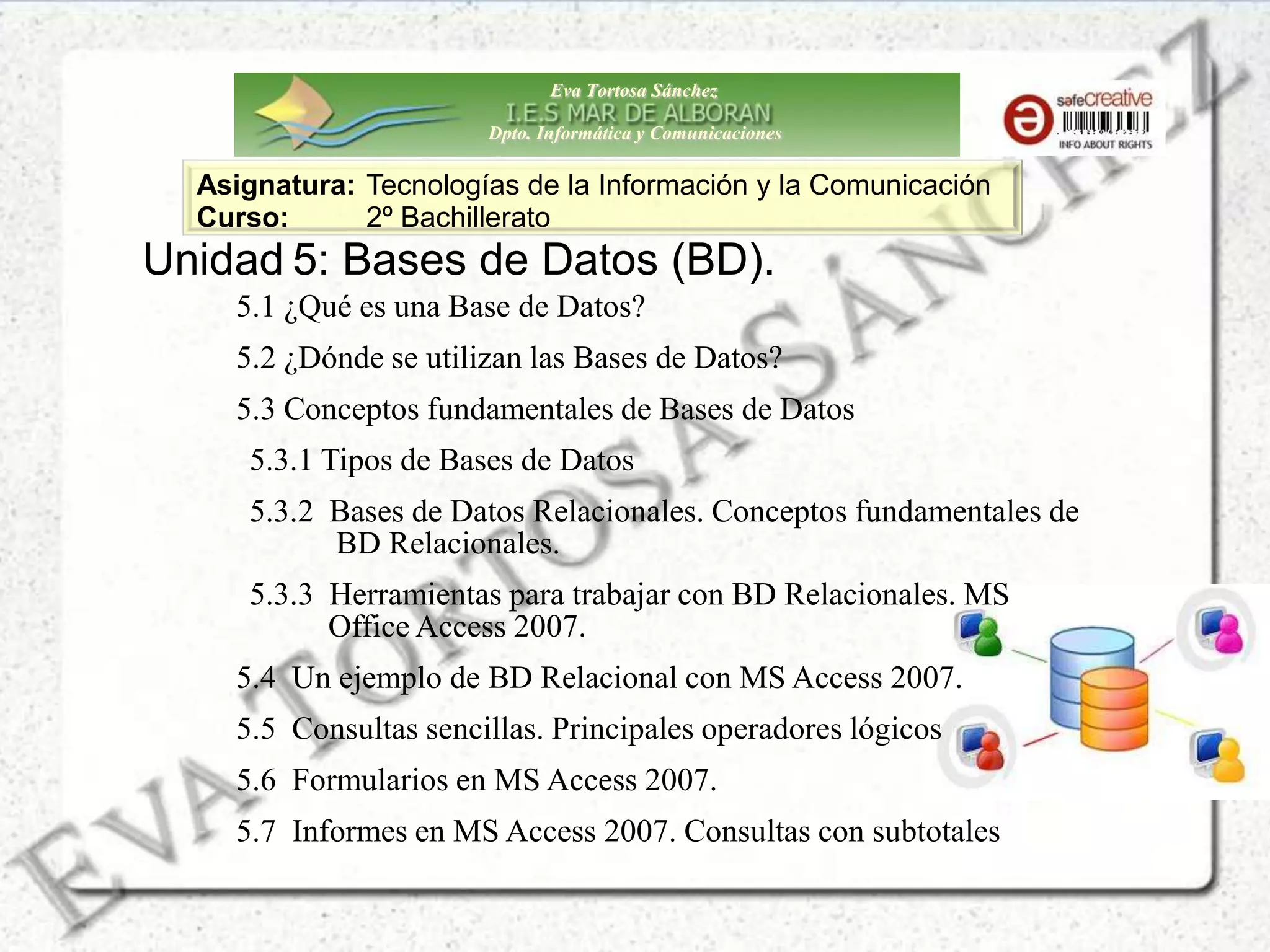 Eva Tortosa Sánchez
I.E.S MAR DE ALBORAN
Dpto. Informática y Comunicaciones

safecreative
INFO ABOUT RIGHTS

Asignatura: Tecnologías de la Información y la Comunicación
Curso: 2º Bachillerato

Unidad 5: Bases de Datos (BD).

5.1 ¿Qué es una Base de Datos?

5.2 ¿Dónde se utilizan las Bases de Datos?

5.3 Conceptos fundamentales de Bases de Datos

5.3.1 Tipos de Bases de Datos

5.3.2 Bases de Datos Relacionales. Conceptos fundamentales de BD Relacionales.

5.3.3 Herramientas para trabajar con BD Relacionales. MS Office Access 2007.

5.4 Un ejemplo de BD Relacional con MS Access 2007.

5.5 Consultas sencillas. Principales operadores lógicos

5.6 Formularios en MS Access 2007.

5.7 Informes en MS Access 2007. Consultas con subtotales

EVA TORTOSA SÁNCHEZ